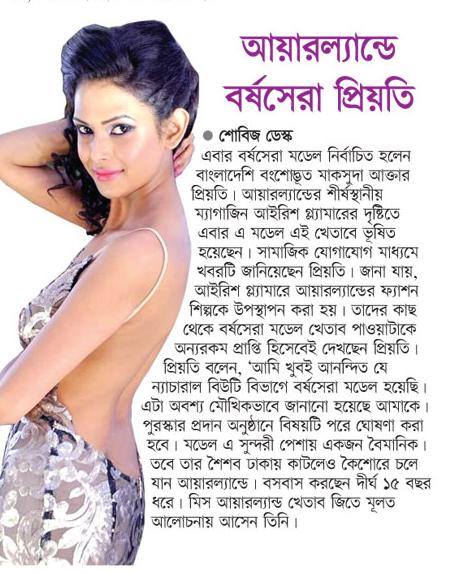 আয়ারল্যান্ডে বর্ষসেরা প্রিয়তি

● শোবিজ ডেস্ক

এবার বর্ষসেরা মডেল নির্বাচিত হলেন বাংলাদেশি বংশোদ্ভূত মাকসুদা আক্তার প্রিয়তি। আয়ারল্যান্ডের শীর্ষস্থানীয় ম্যাগাজিন আইরিশ গ্ল্যামারের দৃষ্টিতে এবার এ মডেল এই খেতাবে ভূষিত হয়েছেন। সামাজিক যোগাযোগ মাধ্যমে খবরটি জানিয়েছেন প্রিয়তি। জানা যায়, আইরিশ গ্ল্যামারে আয়ারল্যান্ডের ফ্যাশন শিল্পকে উপস্থাপন করা হয়। তাদের কাছ থেকে বর্ষসেরা মডেল খেতাব পাওয়াটাকে অন্যরকম প্রাপ্তি হিসেবেই দেখছেন প্রিয়তি। প্রিয়তি বলেন, 'আমি খুবই আনন্দিত যে ন্যাচারাল বিউটি বিভাগে বর্ষসেরা মডেল হয়েছি। এটা অবশ্য মৌখিকভাবে জানানো হয়েছে আমাকে। পুরস্কার প্রদান অনুষ্ঠানে বিষয়টি পরে ঘোষণা করা হবে। মডেল এ সুন্দরী পেশায় একজন বৈমানিক। তবে তার শৈশব ঢাকায় কাটলেও কৈশোরে চলে যান আয়ারল্যান্ডে। বসবাস করছেন দীর্ঘ ১৫ বছর ধরে। মিস আয়ারল্যান্ড খেতাব জিতে মূলত আলোচনায় আসেন তিনি।